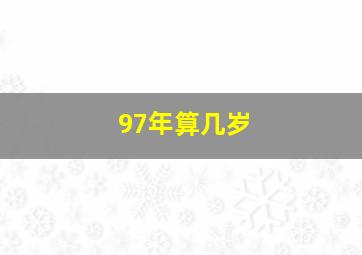 97年算几岁